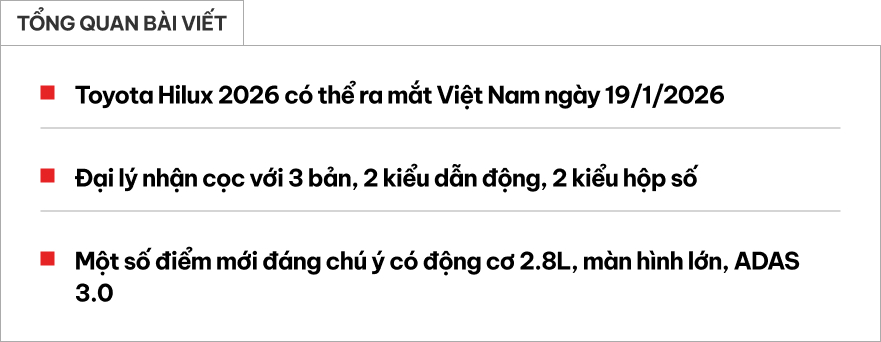 TỔNG QUAN BÀI VIẾT

Toyota Hilux 2026 có thể ra mắt Việt Nam ngày 19/1/2026

Đại lý nhận cọc với 3 bản, 2 kiểu dẫn động, 2 kiểu hộp số

Một số điểm mới đáng chú ý có động cơ 2.8L, màn hình lớn, ADAS 3.0